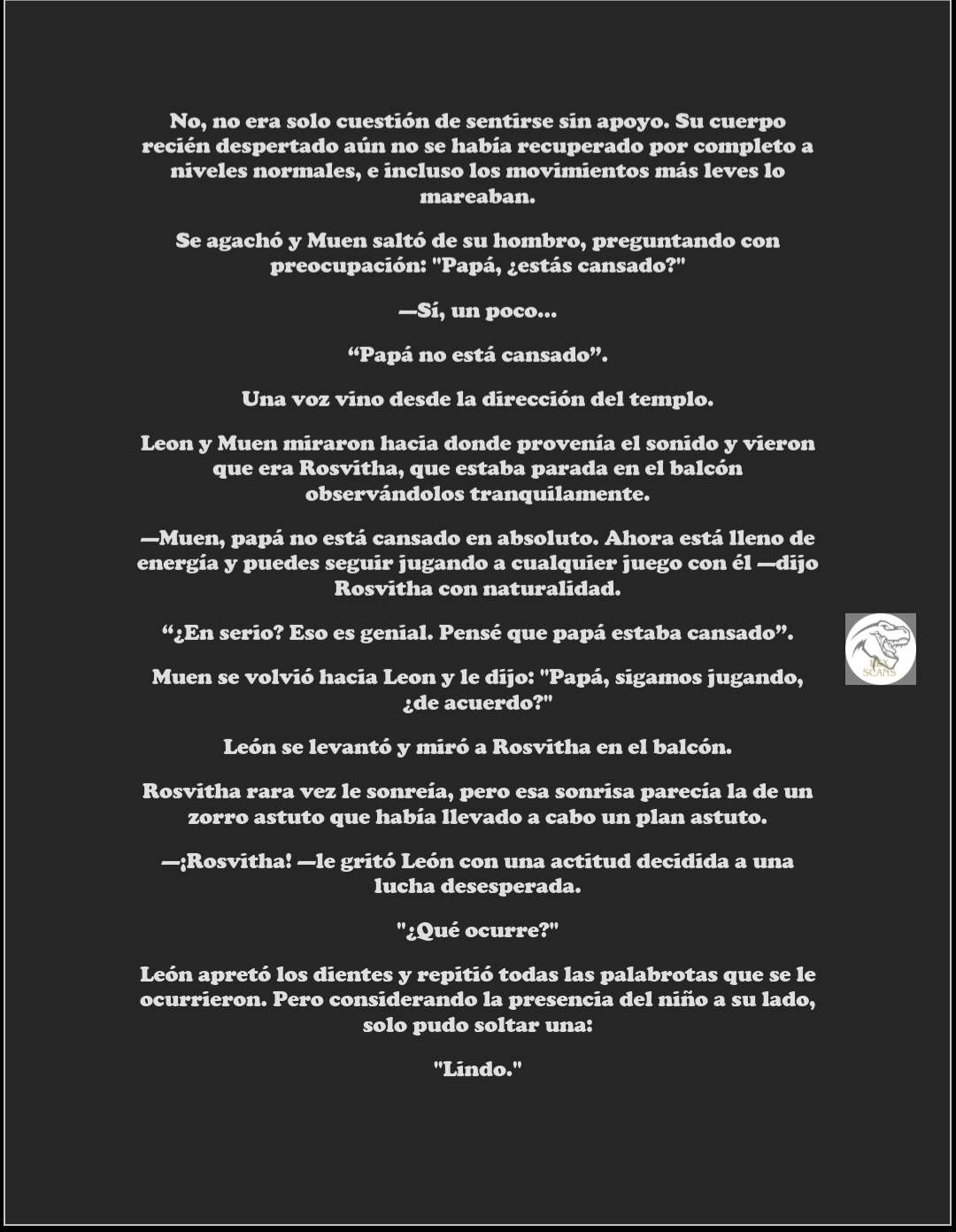 No, no era solo cuestión de sentirse sin apoyo. Su cuerpo recién despertado aún no se había recuperado por completo a niveles normales, e incluso los movimientos más leves lo mareaban.

Se agachó y Muen saltó de su hombro, preguntando con preocupación: "Papá, ¿estás cansado?"

—Sí, un poco...

“Papá no está cansado”.

Una voz vino desde la dirección del templo.

Leon y Muen miraron hacia donde provenía el sonido y vieron que era Rosvitha, que estaba parada en el balcón observándolos tranquilamente.

—Muen, papá no está cansado en absoluto. Ahora está lleno de energía y puedes seguir jugando a cualquier juego con él —dijo Rosvitha con naturalidad.

“¿En serio? Eso es genial. Pensé que papá estaba cansado”.

Muen se volvió hacia Leon y le dijo: "Papá, sigamos jugando, ¿de acuerdo?"

León se levantó y miró a Rosvitha en el balcón.

Rosvitha rara vez le sonreía, pero esa sonrisa parecía la de un zorro astuto que había llevado a cabo un plan astuto.

—¡Rosvitha! —le gritó León con una actitud decidida a una lucha desesperada.

"¿Qué ocurre?"

León apretó los dientes y repitió todas las palabrotas que se le ocurrieron. Pero considerando la presencia del niño a su lado, solo pudo soltar una:

"Lindo."

SCANS